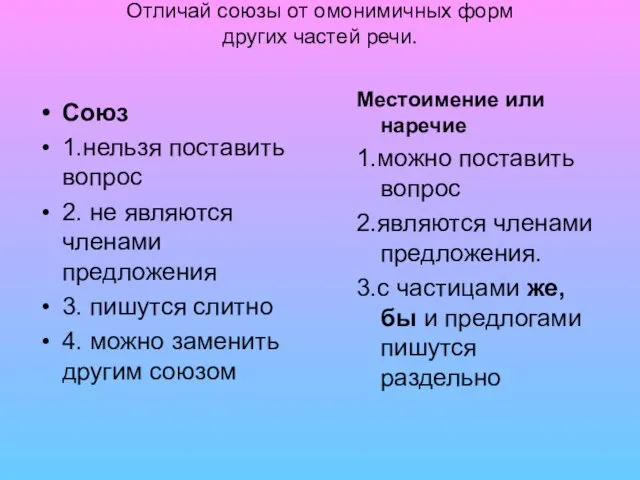 Отличай союзы от омонимичных форм других частей речи.

• Союз
• 1.нельзя поставить вопрос
• 2. не являются членами предложения
• 3. пишутся слитно
• 4. можно заменить другим союзом

Местоимение или наречие
1.можно поставить вопрос
2.являются членами предложения.
3.с частицами же, бы и предлогами пишутся раздельно